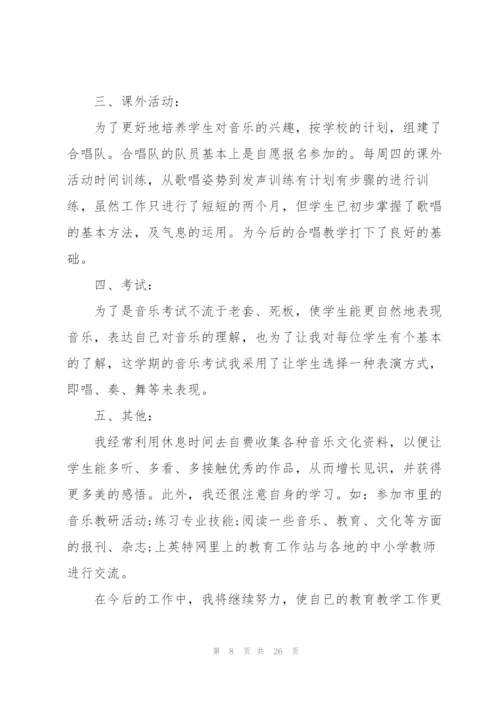 三、课外活动：

为了更好地培养学生对音乐的兴趣，按学校的计划，组建了合唱队。合唱队的队员基本上是自愿报名参加的。每周四的课外活动时间训练，从歌唱姿势到发声训练有计划有步骤的进行训练，虽然工作只进行了短短的两个月，但学生已初步掌握了歌唱的基本方法，及气息的运用。为今后的合唱教学打下了良好的基础。

四、考试：

为了是音乐考试不流于老套、死板，使学生能更自然地表现音乐，表达自己对音乐的理解，也为了让我对每位学生有个基本的了解，这学期的音乐考试我采用了让学生选择一种表演方式，即唱、奏、舞等来表现。

五、其他：

我经常利用休息时间去自费收集各种音乐文化资料，以便让学生能多听、多看、多接触优秀的作品，从而增长见识，并获得更多美的感悟。此外，我还很注意自身的学习。如：参加市里的音乐教研活动;练习专业技能;阅读一些音乐、教育、文化等方面的报刊、杂志;上英特网里上的教育工作站与各地的中小学教师进行交流。

在今后的工作中，我将继续努力，使自已的教育教学工作更

第 8 页 共 26 页